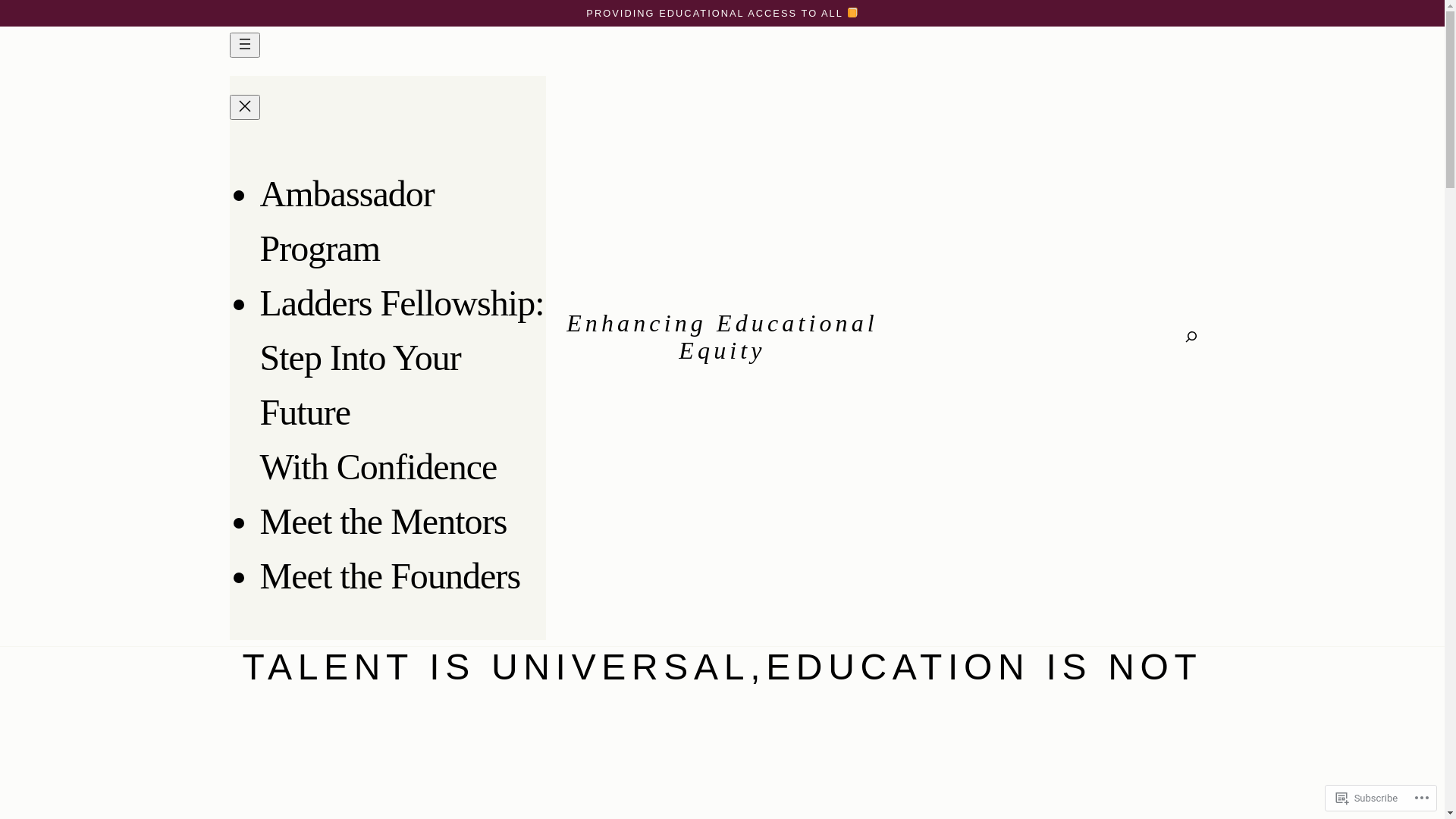 PROVIDING EDUCATIONAL ACCESS TO ALL

- Ambassador Program
- Ladders Fellowship: Step Into Your Future With Confidence
- Meet the Mentors
- Meet the Founders

Enhancing Educational Equity

TALENT IS UNIVERSAL,EDUCATION IS NOT

Subscribe